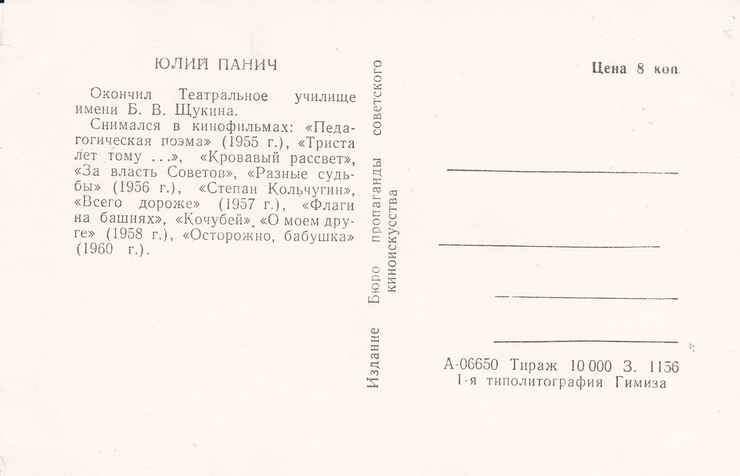 ЮЛИЙ ПАНИЧ

Окончил Театральное училище имени Б. В. Щукина.

Снимался в кинофильмах: «Педагогическая поэма» (1955 г.), «Триста лет тому ...», «Кровавый рассвет», «За власть Советов», «Разные судьбы» (1956 г.), «Степан Кольчугин», «Всего дороже» (1957 г.), «Флаги на башнях», «Кочубей», «О моем друге» (1958 г.), «Осторожно, бабушка» (1960 г.).

Издание Бюро пропаганды советского киноискусства

Цена 8 коп.

А-06650 Тираж 10 000 З. 1156
1-я типолитография Гимиза